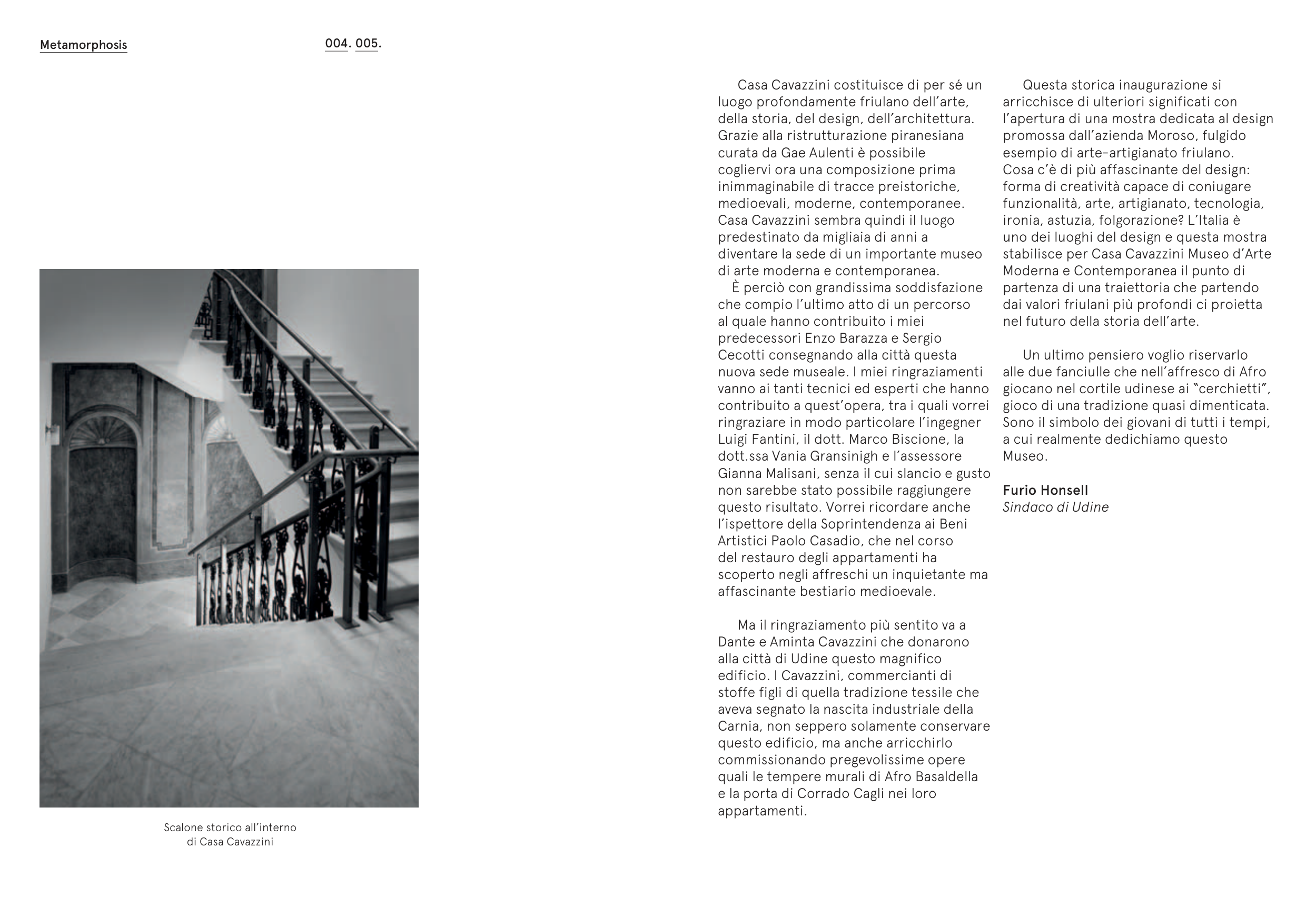 Metamorphosis

004. 005.

Scalone storico all'interno di Casa Cavazzini

Casa Cavazzini costituisce di per sé un luogo profondamente friulano dell'arte, della storia, del design, dell'architettura. Grazie alla ristrutturazione piranesiana curata da Gae Aulenti è possibile cogliervi ora una composizione prima inimmaginabile di tracce preistoriche, medioevali, moderne, contemporanee. Casa Cavazzini sembra quindi il luogo predestinato da migliaia di anni a diventare la sede di un importante museo di arte moderna e contemporanea.
È perciò con grandissima soddisfazione che compio l'ultimo atto di un percorso al quale hanno contribuito i miei predecessori Enzo Barazza e Sergio Cecotti consegnando alla città questa nuova sede museale. I miei ringraziamenti vanno ai tanti tecnici ed esperti che hanno contribuito a quest'opera, tra i quali vorrei ringraziare in modo particolare l'ingegner Luigi Fantini, il dott. Marco Biscione, la dott.ssa Vania Gransinigh e l'assessore Gianna Malisani, senza il cui slancio e gusto non sarebbe stato possibile raggiungere questo risultato. Vorrei ricordare anche l'ispettore della Soprintendenza ai Beni Artistici Paolo Casadio, che nel corso del restauro degli appartamenti ha scoperto negli affreschi un inquietante ma affascinante bestiario medioevale.

Ma il ringraziamento più sentito va a Dante e Aminta Cavazzini che donarono alla città di Udine questo magnifico edificio. I Cavazzini, commercianti di stoffe figli di quella tradizione tessile che aveva segnato la nascita industriale della Carnia, non seppero solamente conservare questo edificio, ma anche arricchirlo commissionando pregevolissime opere quali le tempere murali di Afro Basaldella e la porta di Corrado Cagli nei loro appartamenti.

Questa storica inaugurazione si arricchisce di ulteriori significati con l'apertura di una mostra dedicata al design promossa dall'azienda Moroso, fulgido esempio di arte-artigianato friulano. Cosa c'è di più affascinante del design: forma di creatività capace di coniugare funzionalità, arte, artigianato, tecnologia, ironia, astuzia, folgorazione? L'Italia è uno dei luoghi del design e questa mostra stabilisce per Casa Cavazzini Museo d'Arte Moderna e Contemporanea il punto di partenza di una traiettoria che partendo dai valori friulani più profondi ci proietta nel futuro della storia dell'arte.

Un ultimo pensiero voglio riservarlo alle due fanciulle che nell'affresco di Afro giocano nel cortile udinese ai "cerchietti", gioco di una tradizione quasi dimenticata. Sono il simbolo dei giovani di tutti i tempi, a cui realmente dedichiamo questo Museo.

Furio Honsell
Sindaco di Udine